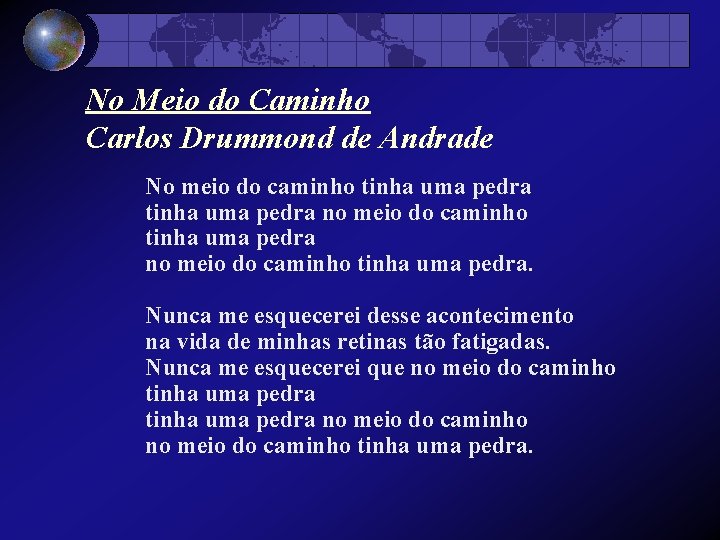 No Meio do Caminho
Carlos Drummond de Andrade

No meio do caminho tinha uma pedra
tinha uma pedra no meio do caminho
tinha uma pedra
no meio do caminho tinha uma pedra.

Nunca me esquecerei desse acontecimento
na vida de minhas retinas tão fatigadas.
Nunca me esquecerei que no meio do caminho
tinha uma pedra
tinha uma pedra no meio do caminho
no meio do caminho tinha uma pedra.